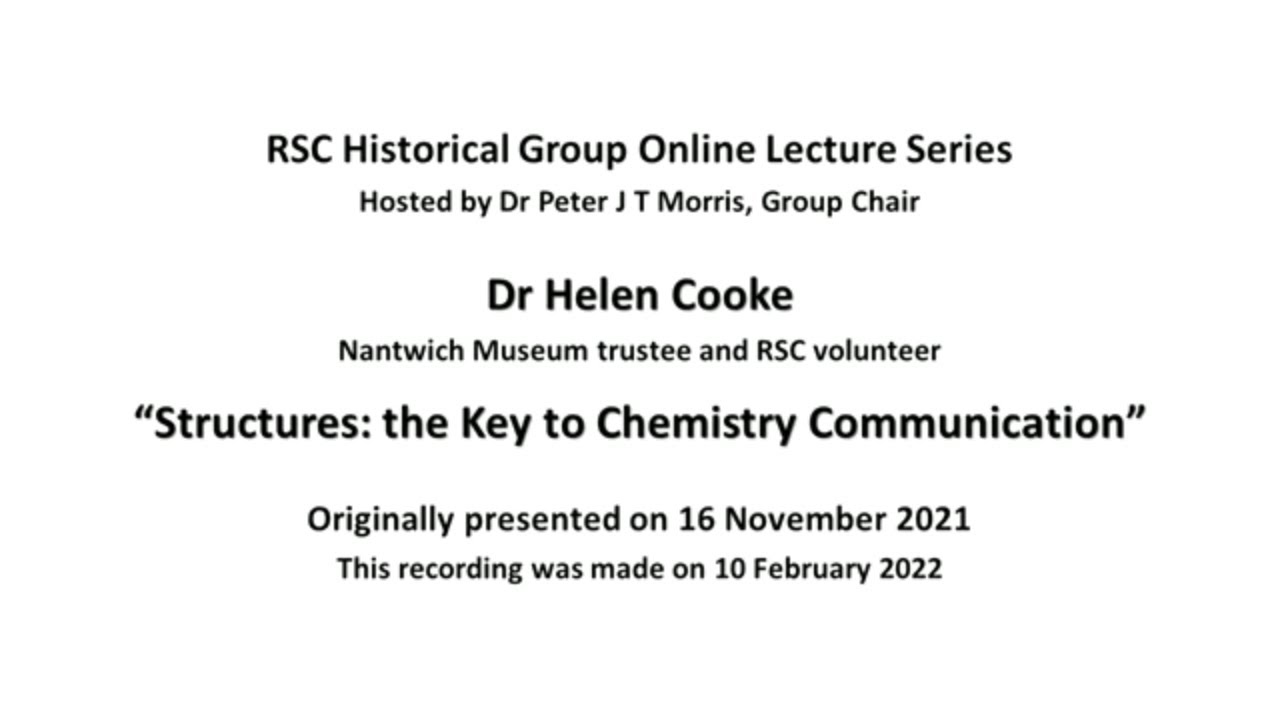 RSC Historical Group Online Lecture Series
Hosted by Dr Peter J T Morris, Group Chair

Dr Helen Cooke
Nantwich Museum trustee and RSC volunteer

“Structures: the Key to Chemistry Communication”

Originally presented on 16 November 2021
This recording was made on 10 February 2022